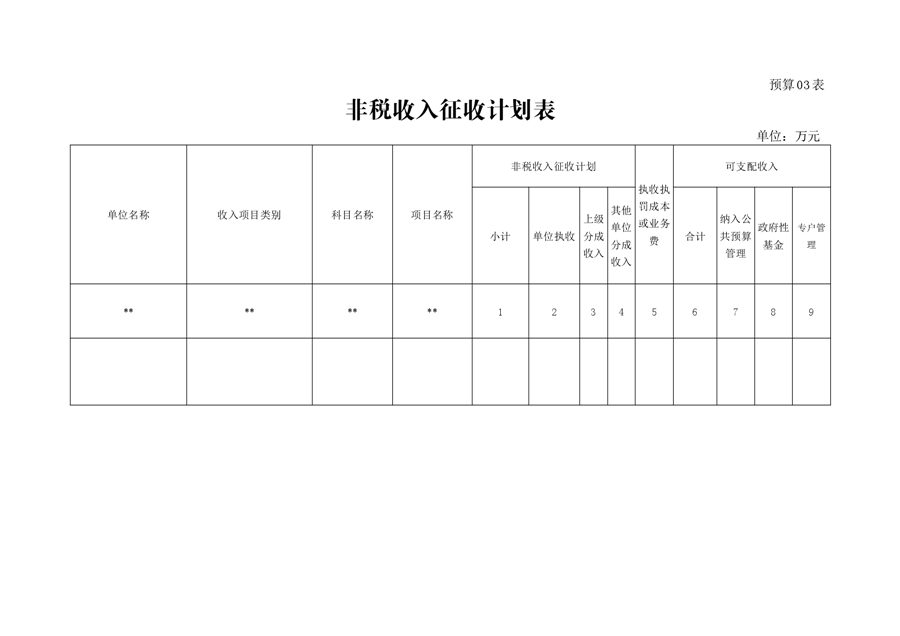 预算03表

非税收入征收计划表

单位：万元

| 单位名称 | 收入项目类别 | 科目名称 | 项目名称 | 非税收入征收计划 | | | | 执收执罚成本或业务费 | 可支配收入 | | | |
|---|---|---|---|---|---|---|---|---|---|---|---|---|
| | | | | 小计 | 单位执收 | 上级分成收入 | 其他单位分成收入 | | 合计 | 纳入公共预算管理 | 政府性基金 | 专户管理 |
| ** | ** | ** | ** | 1 | 2 | 3 | 4 | 5 | 6 | 7 | 8 | 9 |
| | | | | | | | | | | | | |